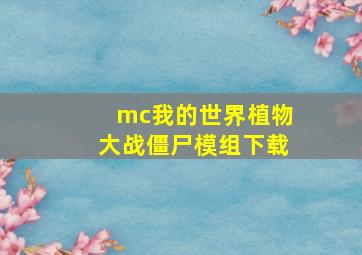 mc我的世界植物大战僵尸模组下载